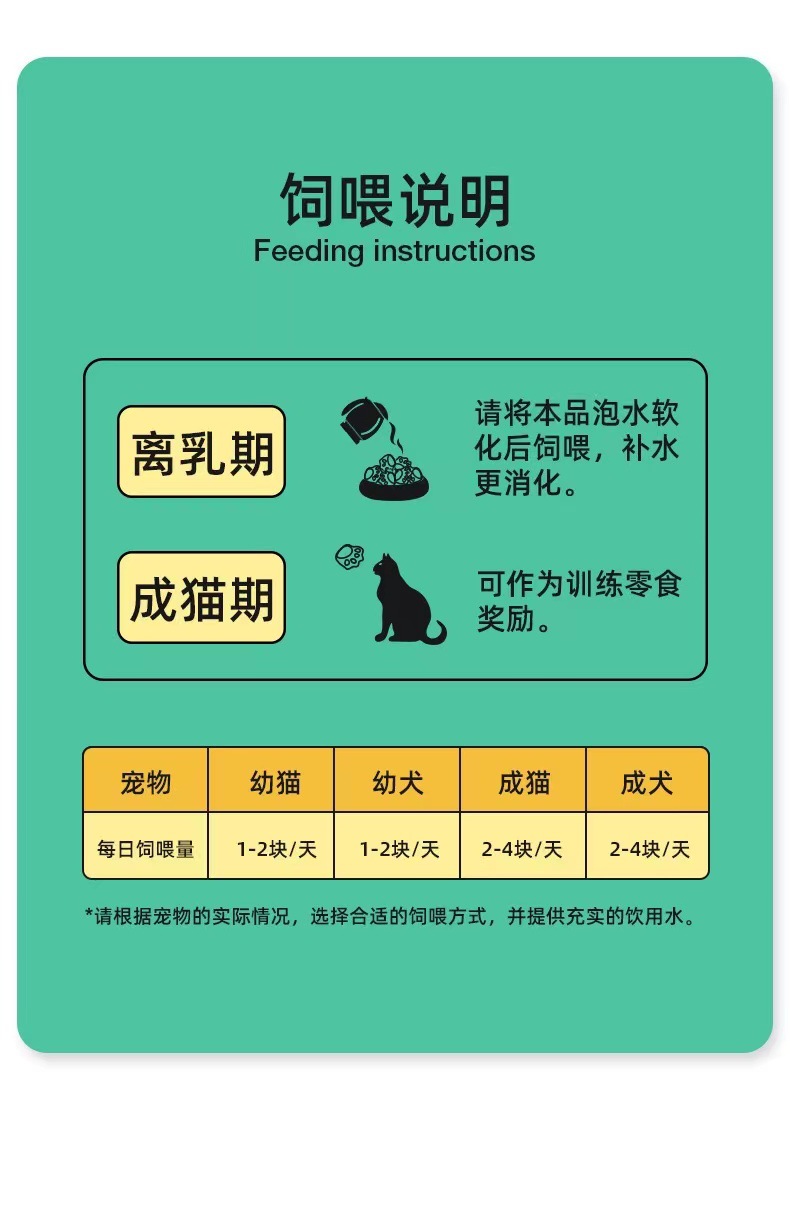 饲喂说明
Feeding instructions

离乳期

请将本品泡水软化后饲喂，补水更消化。

成猫期

可作为训练零食奖励。

| 宠物 | 幼猫 | 幼犬 | 成猫 | 成犬 |
|---|---|---|---|---|
| 每日饲喂量 | 1-2块/天 | 1-2块/天 | 2-4块/天 | 2-4块/天 |

*请根据宠物的实际情况，选择合适的饲喂方式，并提供充实的饮用水。